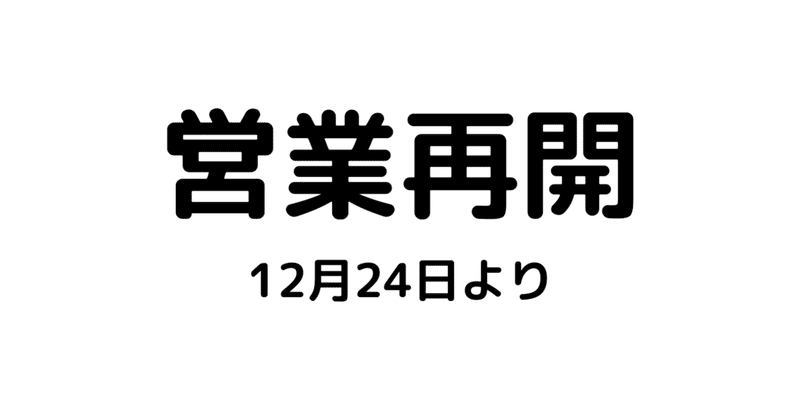 営業再開

12月24日より